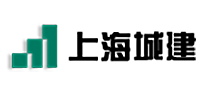 上海城建